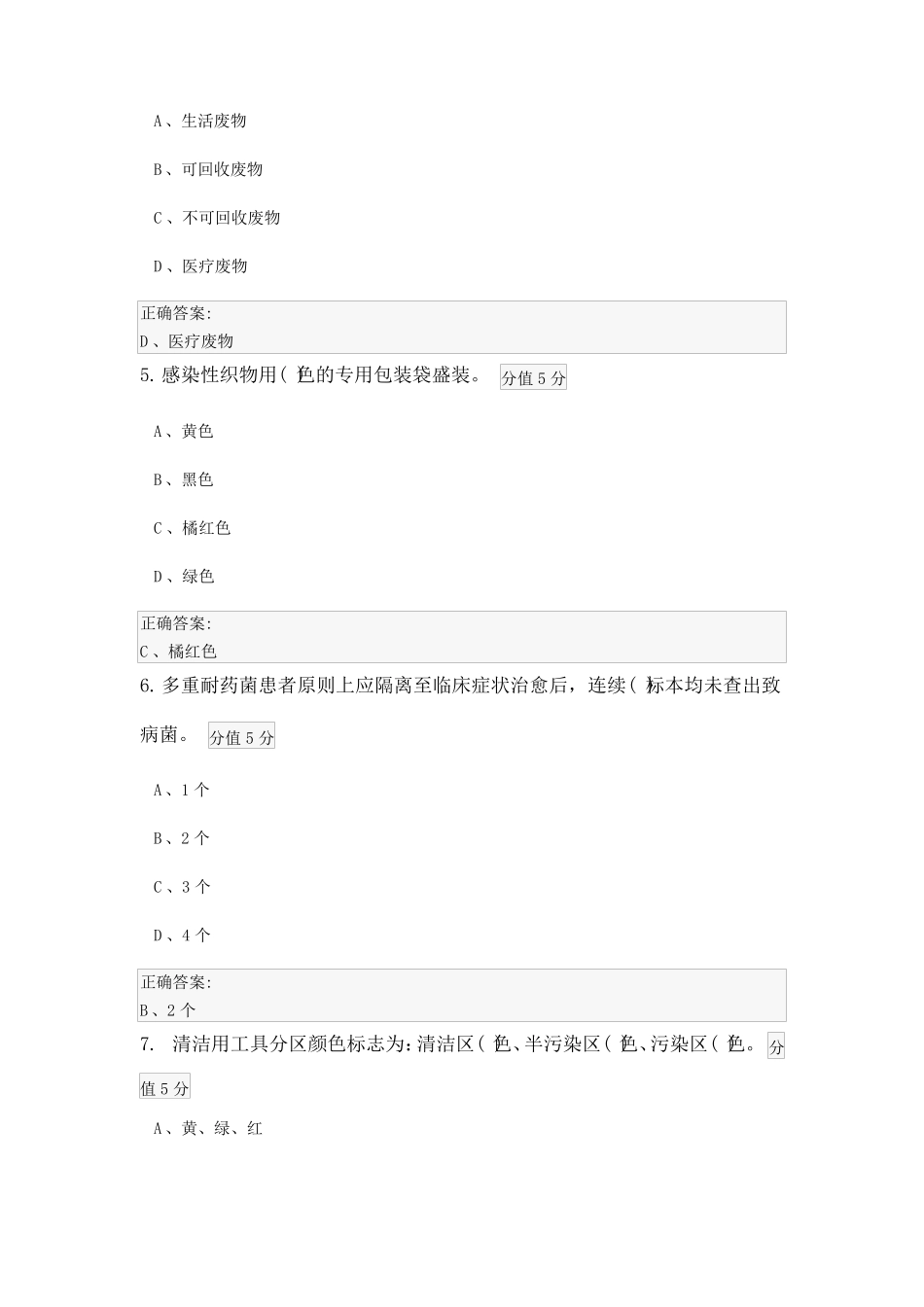 A、生活废物

B、可回收废物

C、不可回收废物

D、医疗废物

正确答案:
D、医疗废物

5. 感染性织物用( )色的专用包装袋盛装。 分值 5 分

A、黄色

B、黑色

C、橘红色

D、绿色

正确答案:
C、橘红色

6. 多重耐药菌患者原则上应隔离至临床症状治愈后，连续( )标本均未查出致病菌。 分值 5 分

A、1 个

B、2 个

C、3 个

D、4 个

正确答案:
B、2 个

7. 清洁用工具分区颜色标志为:清洁区( )色、半污染区( )色、污染区( )色。 分值 5 分

A、黄、绿、红